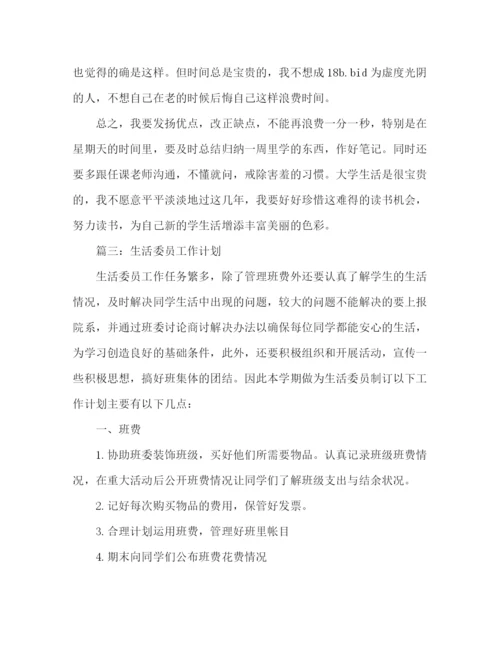 也觉得的确是这样。但时间总是宝贵的，我不想成18b.bid为虚度光阴的人，不想自己在老的时候后悔自己这样浪费时间。

总之，我要发扬优点，改正缺点，不能再浪费一分一秒，特别是在星期天的时间里，要及时总结归纳一周里学的东西，作好笔记。同时还要多跟任课老师沟通，不懂就问，戒除害羞的习惯。大学生活是很宝贵的，我不愿意平平淡淡地过这几年，我要好好珍惜这难得的读书机会，努力读书，为自己新的学生活增添丰富美丽的色彩。

篇三：生活委员工作计划

生活委员工作任务繁多，除了管理班费外还要认真了解学生的生活情况，及时解决同学生活中出现的问题，较大的问题不能解决的要上报院系，并通过班委讨论商讨解决办法以确保每位同学都能安心的生活，为学习创造良好的基础条件，此外，还要积极组织和开展活动，宣传一些积极思想，搞好班集体的团结。因此本学期做为生活委员制订以下工作计划主要有以下几点：

一、班费

1.协助班委装饰班级，买好他们所需要物品。认真记录班级班费情况，在重大活动后公开班费情况让同学们了解班级支出与结余状况。

2.记好每次购买物品的费用，保管好发票。

3.合理计划运用班费，管理好班里帐目

4.期末向同学们公布班费花费情况